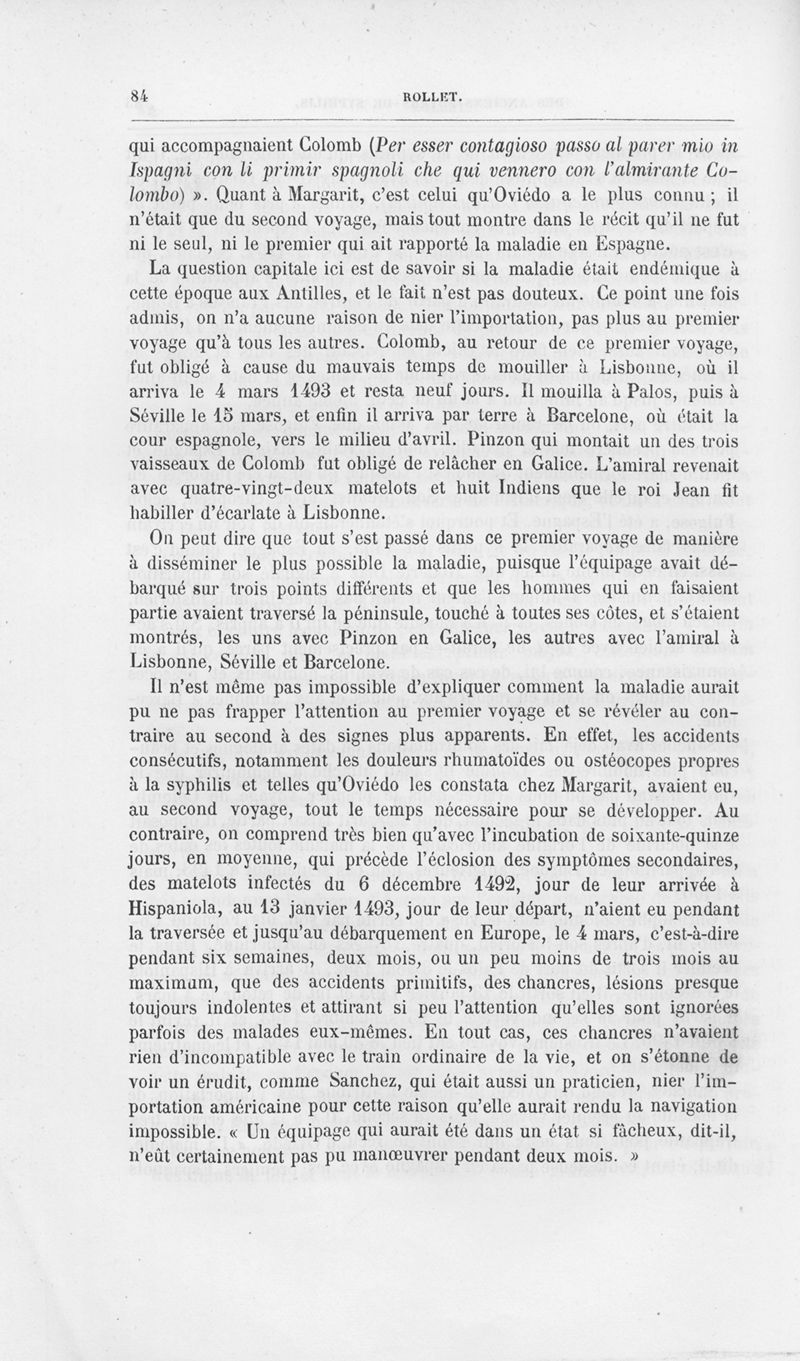 84 ROLLET.

qui accompagnaient Colomb (Per esser contagioso passo al parer mio in Ispagni con li primir spagnoli che qui vennero con l'almirante Colombo) ». Quant à Margarit, c'est celui qu'Oviédo a le plus connu ; il n'était que du second voyage, mais tout montre dans le récit qu'il ne fut ni le seul, ni le premier qui ait rapporté la maladie en Espagne.

La question capitale ici est de savoir si la maladie était endémique à cette époque aux Antilles, et le fait n'est pas douteux. Ce point une fois admis, on n'a aucune raison de nier l'importation, pas plus au premier voyage qu'à tous les autres. Colomb, au retour de ce premier voyage, fut obligé à cause du mauvais temps de mouiller à Lisbonne, où il arriva le 4 mars 1493 et resta neuf jours. Il mouilla à Palos, puis à Séville le 15 mars, et enfin il arriva par terre à Barcelone, où était la cour espagnole, vers le milieu d'avril. Pinzon qui montait un des trois vaisseaux de Colomb fut obligé de relâcher en Galice. L'amiral revenait avec quatre-vingt-deux matelots et huit Indiens que le roi Jean fit habiller d'écarlate à Lisbonne.

On peut dire que tout s'est passé dans ce premier voyage de manière à disséminer le plus possible la maladie, puisque l'équipage avait débarqué sur trois points différents et que les hommes qui en faisaient partie avaient traversé la péninsule, touché à toutes ses côtes, et s'étaient montrés, les uns avec Pinzon en Galice, les autres avec l'amiral à Lisbonne, Séville et Barcelone.

Il n'est même pas impossible d'expliquer comment la maladie aurait pu ne pas frapper l'attention au premier voyage et se révéler au contraire au second à des signes plus apparents. En effet, les accidents consécutifs, notamment les douleurs rhumatoïdes ou ostéocopes propres à la syphilis et telles qu'Oviédo les constata chez Margarit, avaient eu, au second voyage, tout le temps nécessaire pour se développer. Au contraire, on comprend très bien qu'avec l'incubation de soixante-quinze jours, en moyenne, qui précède l'éclosion des symptômes secondaires, des matelots infectés du 6 décembre 1492, jour de leur arrivée à Hispaniola, au 13 janvier 1493, jour de leur départ, n'aient eu pendant la traversée et jusqu'au débarquement en Europe, le 4 mars, c'est-à-dire pendant six semaines, deux mois, ou un peu moins de trois mois au maximum, que des accidents primitifs, des chancres, lésions presque toujours indolentes et attirant si peu l'attention qu'elles sont ignorées parfois des malades eux-mêmes. En tout cas, ces chancres n'avaient rien d'incompatible avec le train ordinaire de la vie, et on s'étonne de voir un érudit, comme Sanchez, qui était aussi un praticien, nier l'importation américaine pour cette raison qu'elle aurait rendu la navigation impossible. « Un équipage qui aurait été dans un état si fâcheux, dit-il, n'eût certainement pas pu manœuvrer pendant deux mois. »